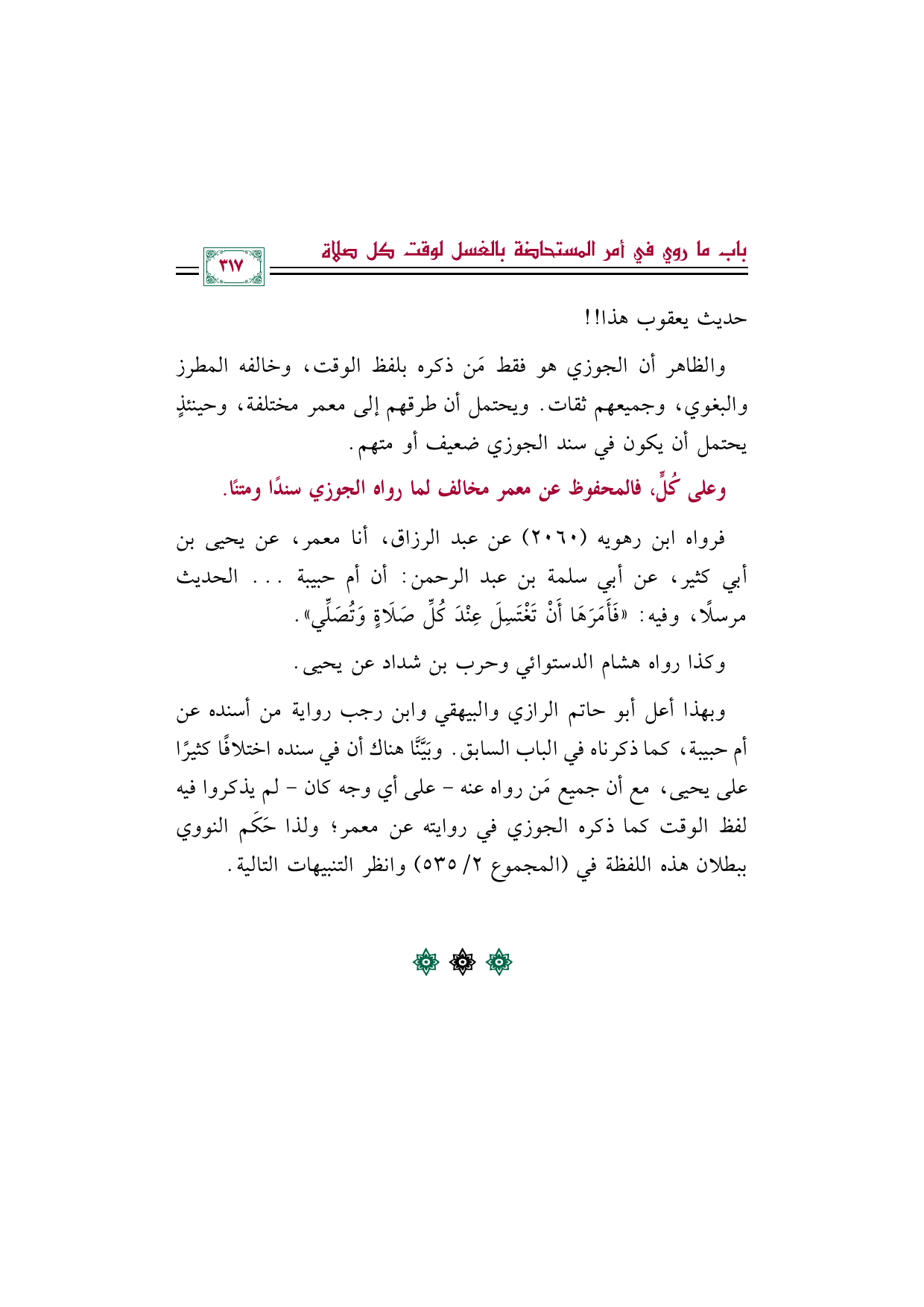 باب ما روي في أمر المستحاضة بالغسل لوقت كل صلاة

٣١٧

حديث يعقوب هذا!!

والظاهر أن الجوزي هو فقط مَن ذكره بلفظ الوقت، وخالفه المطرز والبغوي، وجميعهم ثقات. ويحتمل أن طرقهم إلى معمر مختلفة، وحينئذٍ يحتمل أن يكون في سند الجوزي ضعيف أو متهم.

وعلى كُلٍّ، فالمحفوظ عن معمر مخالف لما رواه الجوزي سندًا ومتنًا.

فرواه ابن رهويه (٢٠٦٠) عن عبد الرزاق، أنا معمر، عن يحيى بن أبي كثير، عن أبي سلمة بن عبد الرحمن: أن أم حبيبة ... الحديث مرسلًا، وفيه: «فَأَمَرَهَا أَنْ تَغْتَسِلَ عِنْدَ كُلِّ صَلَاةٍ وَتُصَلِّي».

وكذا رواه هشام الدستوائي وحرب بن شداد عن يحيى.

وبهذا أعل أبو حاتم الرازي والبيهقي وابن رجب رواية من أسنده عن أم حبيبة، كما ذكرناه في الباب السابق. وبَيَّنَّا هناك أن في سنده اختلافًا كثيرًا على يحيى، مع أن جميع مَن رواه عنه - على أي وجه كان - لم يذكروا فيه لفظ الوقت كما ذكره الجوزي في روايته عن معمر؛ ولذا حَكَم النووي ببطلان هذه اللفظة في (المجموع ٢/ ٥٣٥) وانظر التنبيهات التالية.